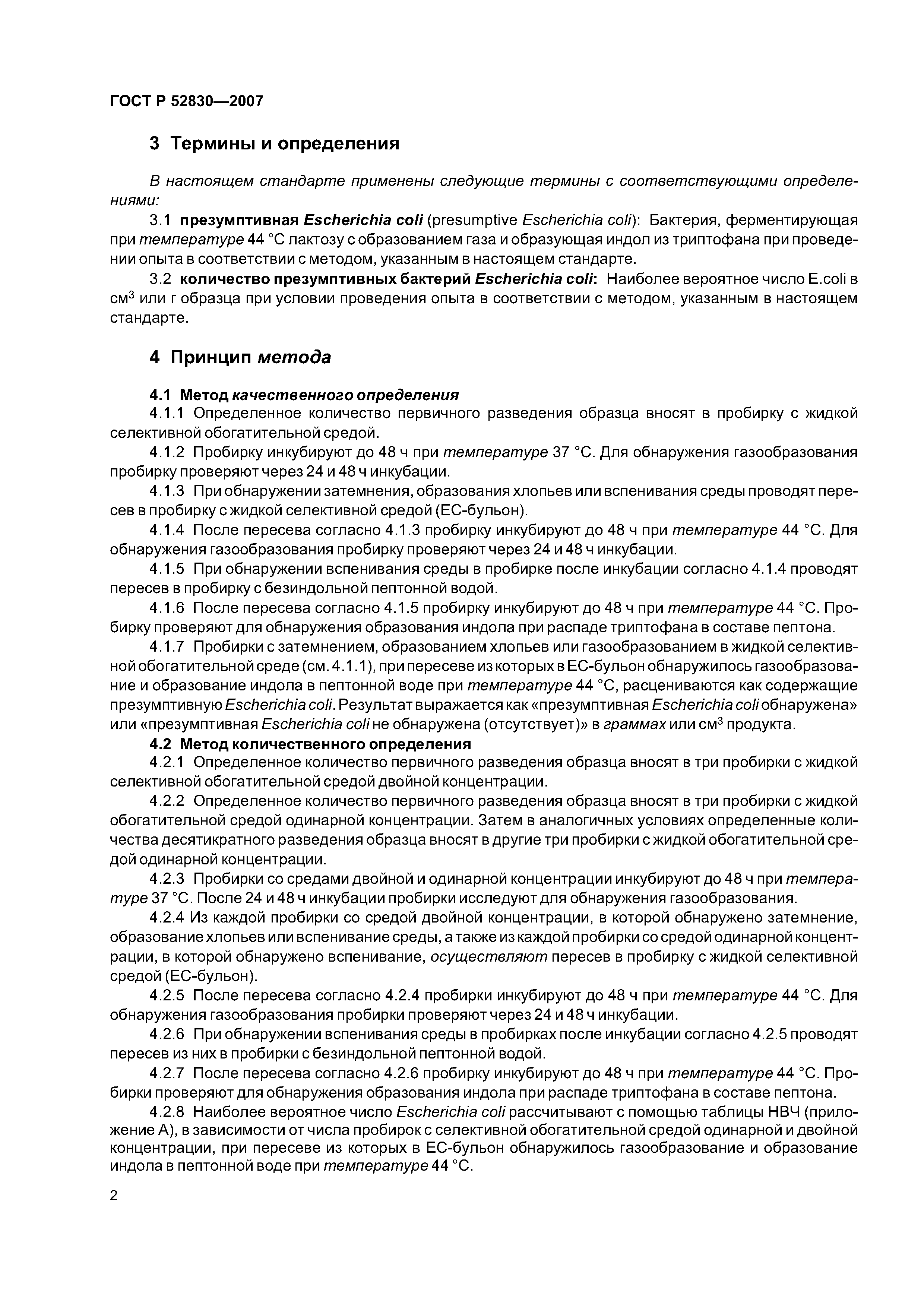 ГОСТ Р 52830—2007

3 Термины и определения

В настоящем стандарте применены следующие термины с соответствующими определениями:

3.1 презумптивная Escherichia coli (presumptive Escherichia coli): Бактерия, ферментирующая при температуре 44 °С лактозу с образованием газа и образующая индол из триптофана при проведении опыта в соответствии с методом, указанным в настоящем стандарте.

3.2 количество презумптивных бактерий Escherichia coli: Наиболее вероятное число E.coli в см$^3$ или г образца при условии проведения опыта в соответствии с методом, указанным в настоящем стандарте.

4 Принцип метода

4.1 Метод качественного определения

4.1.1 Определенное количество первичного разведения образца вносят в пробирку с жидкой селективной обогатительной средой.

4.1.2 Пробирку инкубируют до 48 ч при температуре 37 °С. Для обнаружения газообразования пробирку проверяют через 24 и 48 ч инкубации.

4.1.3 При обнаружении затемнения, образования хлопьев или вспенивания среды проводят пересев в пробирку с жидкой селективной средой (ЕС-бульон).

4.1.4 После пересева согласно 4.1.3 пробирку инкубируют до 48 ч при температуре 44 °С. Для обнаружения газообразования пробирку проверяют через 24 и 48 ч инкубации.

4.1.5 При обнаружении вспенивания среды в пробирке после инкубации согласно 4.1.4 проводят пересев в пробирку с безиндольной пептонной водой.

4.1.6 После пересева согласно 4.1.5 пробирку инкубируют до 48 ч при температуре 44 °С. Пробирку проверяют для обнаружения образования индола при распаде триптофана в составе пептона.

4.1.7 Пробирки с затемнением, образованием хлопьев или газообразованием в жидкой селективной обогатительной среде (см. 4.1.1), при пересеве из которых в ЕС-бульон обнаружилось газообразование и образование индола в пептонной воде при температуре 44 °С, расцениваются как содержащие презумптивную Escherichia coli. Результат выражается как «презумптивная Escherichia coli обнаружена» или «презумптивная Escherichia coli не обнаружена (отсутствует)» в граммах или см$^3$ продукта.

4.2 Метод количественного определения

4.2.1 Определенное количество первичного разведения образца вносят в три пробирки с жидкой селективной обогатительной средой двойной концентрации.

4.2.2 Определенное количество первичного разведения образца вносят в три пробирки с жидкой обогатительной средой одинарной концентрации. Затем в аналогичных условиях определенные количества десятикратного разведения образца вносят в другие три пробирки с жидкой обогатительной средой одинарной концентрации.

4.2.3 Пробирки со средами двойной и одинарной концентрации инкубируют до 48 ч при температуре 37 °С. После 24 и 48 ч инкубации пробирки исследуют для обнаружения газообразования.

4.2.4 Из каждой пробирки со средой двойной концентрации, в которой обнаружено затемнение, образование хлопьев или вспенивание среды, а также из каждой пробирки со средой одинарной концентрации, в которой обнаружено вспенивание, осуществляют пересев в пробирку с жидкой селективной средой (ЕС-бульон).

4.2.5 После пересева согласно 4.2.4 пробирки инкубируют до 48 ч при температуре 44 °С. Для обнаружения газообразования пробирки проверяют через 24 и 48 ч инкубации.

4.2.6 При обнаружении вспенивания среды в пробирках после инкубации согласно 4.2.5 проводят пересев из них в пробирки с безиндольной пептонной водой.

4.2.7 После пересева согласно 4.2.6 пробирку инкубируют до 48 ч при температуре 44 °С. Пробирки проверяют для обнаружения образования индола при распаде триптофана в составе пептона.

4.2.8 Наиболее вероятное число Escherichia coli рассчитывают с помощью таблицы НВЧ (приложение А), в зависимости от числа пробирок с селективной обогатительной средой одинарной и двойной концентрации, при пересеве из которых в ЕС-бульон обнаружилось газообразование и образование индола в пептонной воде при температуре 44 °С.

2